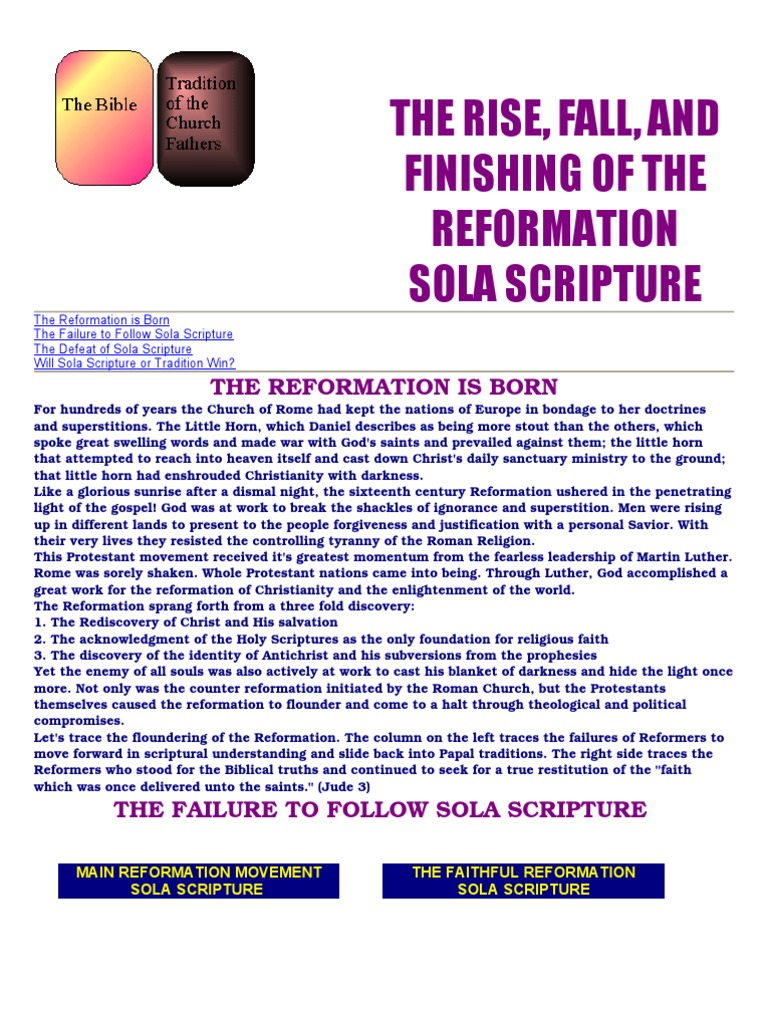 The Bible

Tradition of the Church Fathers

THE RISE, FALL, AND FINISHING OF THE REFORMATION SOLA SCRIPTURE

The Reformation is Born
The Failure to Follow Sola Scripture
The Defeat of Sola Scripture
Will Sola Scripture or Tradition Win?

THE REFORMATION IS BORN

For hundreds of years the Church of Rome had kept the nations of Europe in bondage to her doctrines and superstitions. The Little Horn, which Daniel describes as being more stout than the others, which spoke great swelling words and made war with God's saints and prevailed against them; the little horn that attempted to reach into heaven itself and cast down Christ's daily sanctuary ministry to the ground; that little horn had enshrouded Christianity with darkness.
Like a glorious sunrise after a dismal night, the sixteenth century Reformation ushered in the penetrating light of the gospel! God was at work to break the shackles of ignorance and superstition. Men were rising up in different lands to present to the people forgiveness and justification with a personal Savior. With their very lives they resisted the controlling tyranny of the Roman Religion.
This Protestant movement received it's greatest momentum from the fearless leadership of Martin Luther. Rome was sorely shaken. Whole Protestant nations came into being. Through Luther, God accomplished a great work for the reformation of Christianity and the enlightenment of the world.
The Reformation sprang forth from a three fold discovery:
1. The Rediscovery of Christ and His salvation
2. The acknowledgment of the Holy Scriptures as the only foundation for religious faith
3. The discovery of the identity of Antichrist and his subversions from the prophesies
Yet the enemy of all souls was also actively at work to cast his blanket of darkness and hide the light once more. Not only was the counter reformation initiated by the Roman Church, but the Protestants themselves caused the reformation to flounder and come to a halt through theological and political compromises.
Let's trace the floundering of the Reformation. The column on the left traces the failures of Reformers to move forward in scriptural understanding and slide back into Papal traditions. The right side traces the Reformers who stood for the Biblical truths and continued to seek for a true restitution of the "faith which was once delivered unto the saints." (Jude 3)

THE FAILURE TO FOLLOW SOLA SCRIPTURE

MAIN REFORMATION MOVEMENT SOLA SCRIPTURE

THE FAITHFUL REFORMATION SOLA SCRIPTURE